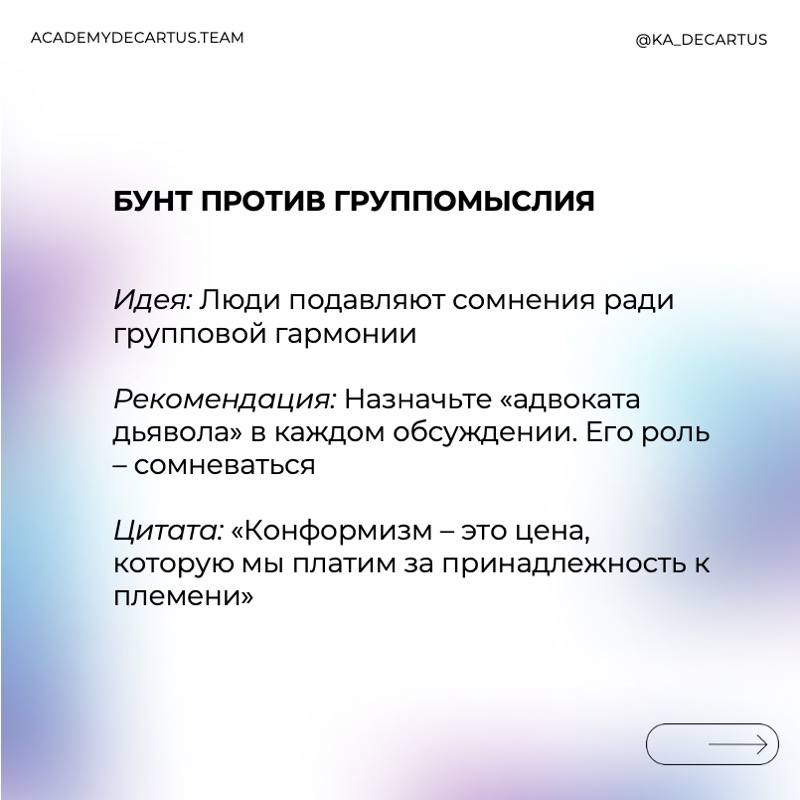 ACADEMYDECARTUS.TEAM

@KA_DECARTUS

БУНТ ПРОТИВ ГРУППОМЫСЛИЯ

Идея: Люди подавляют сомнения ради групповой гармонии

Рекомендация: Назначьте «адвоката дьявола» в каждом обсуждении. Его роль – сомневаться

Цитата: «Конформизм – это цена, которую мы платим за принадлежность к племени»